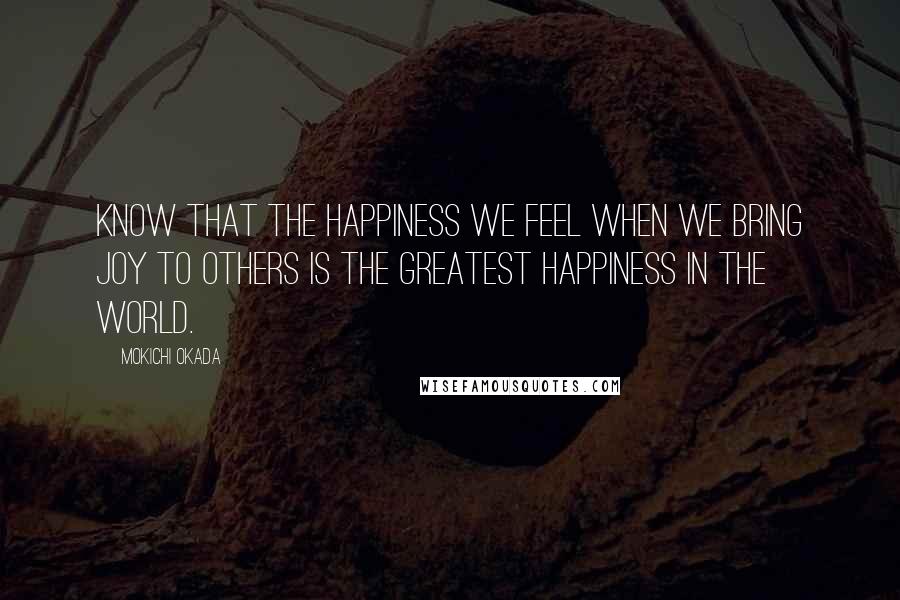 KNOW THAT THE HAPPINESS WE FEEL WHEN WE BRING JOY TO OTHERS IS THE GREATEST HAPPINESS IN THE WORLD.

MOKICHI OKADA

WISEFAMOUSQUOTES.COM